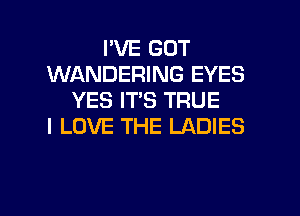 I'VE GOT
WANDERING EYES
YES IT'S TRUE
I LOVE THE LADIES